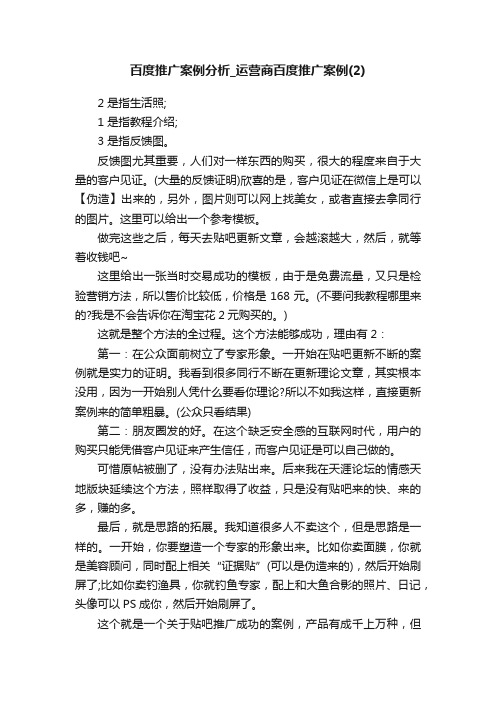 百度推广案例分析_运营商百度推广案例(2)

2 是指生活照;

1 是指教程介绍;

3 是指反馈图。

反馈图尤其重要，人们对一样东西的购买，很大的程度来自于大量的客户见证。(大量的反馈证明)欣喜的是，客户见证在微信上是可以【伪造】出来的，另外，图片则可以网上找美女，或者直接去拿同行的图片。这里可以给出一个参考模板。

做完这些之后，每天去贴吧更新文章，会越滚越大，然后，就等着收钱吧~

这里给出一张当时交易成功的模板，由于是免费流量，又只是检验营销方法，所以售价比较低，价格是 168 元。(不要问我教程哪里来的?我是不会告诉你在淘宝花 2 元购买的。)

这就是整个方法的全过程。这个方法能够成功，理由有 2：

第一：在公众面前树立了专家形象。一开始在贴吧更新不断的案例就是实力的证明。我看到很多同行不断在更新理论文章，其实根本没用，因为一开始别人凭什么要看你理论?所以不如我这样，直接更新案例来的简单粗暴。(公众只看结果)

第二：朋友圈发的好。在这个缺乏安全感的互联网时代，用户的购买只能凭借客户见证来产生信任，而客户见证是可以自己做的。

可惜原帖被删了，没有办法贴出来。后来我在天涯论坛的情感天地版块延续这个方法，照样取得了收益，只是没有贴吧来的快、来的多，赚的多。

最后，就是思路的拓展。我知道很多人不卖这个，但是思路是一样的。一开始，你要塑造一个专家的形象出来。比如你卖面膜，你就是美容顾问，同时配上相关“证据贴”(可以是伪造来的)，然后开始刷屏了;比如你卖钓渔具，你就钓鱼专家，配上和大鱼合影的照片、日记，头像可以 PS 成你，然后开始刷屏了。

这个就是一个关于贴吧推广成功的案例，产品有成千上万种，但